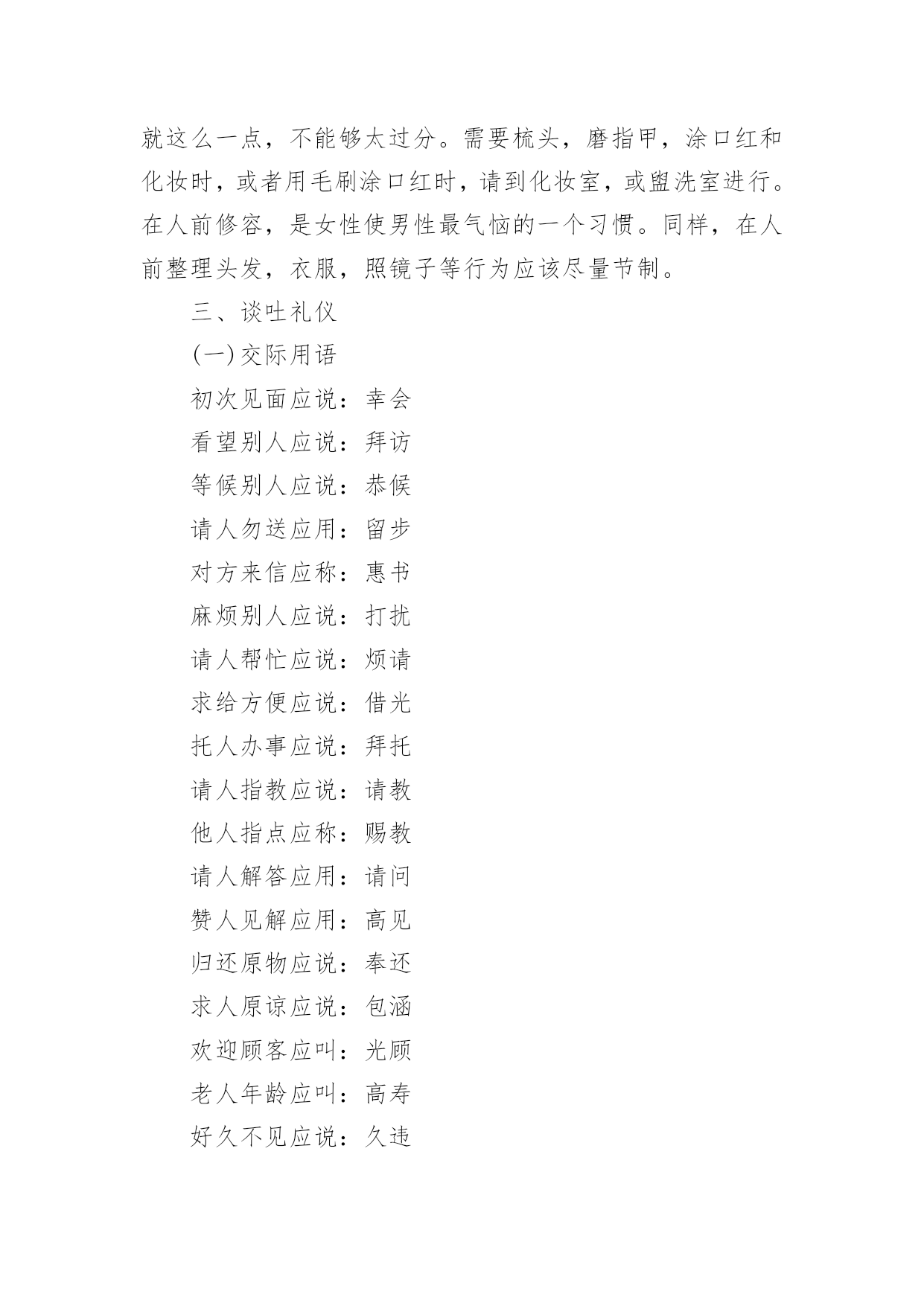 就这么一点，不能够太过分。需要梳头，磨指甲，涂口红和化妆时，或者用毛刷涂口红时，请到化妆室，或盥洗室进行。在人前修容，是女性使男性最气恼的一个习惯。同样，在人前整理头发，衣服，照镜子等行为应该尽量节制。

三、谈吐礼仪

(一)交际用语

初次见面应说：幸会

看望别人应说：拜访

等候别人应说：恭候

请人勿送应用：留步

对方来信应称：惠书

麻烦别人应说：打扰

请人帮忙应说：烦请

求给方便应说：借光

托人办事应说：拜托

请人指教应说：请教

他人指点应称：赐教

请人解答应用：请问

赞人见解应用：高见

归还原物应说：奉还

求人原谅应说：包涵

欢迎顾客应叫：光顾

老人年龄应叫：高寿

好久不见应说：久违